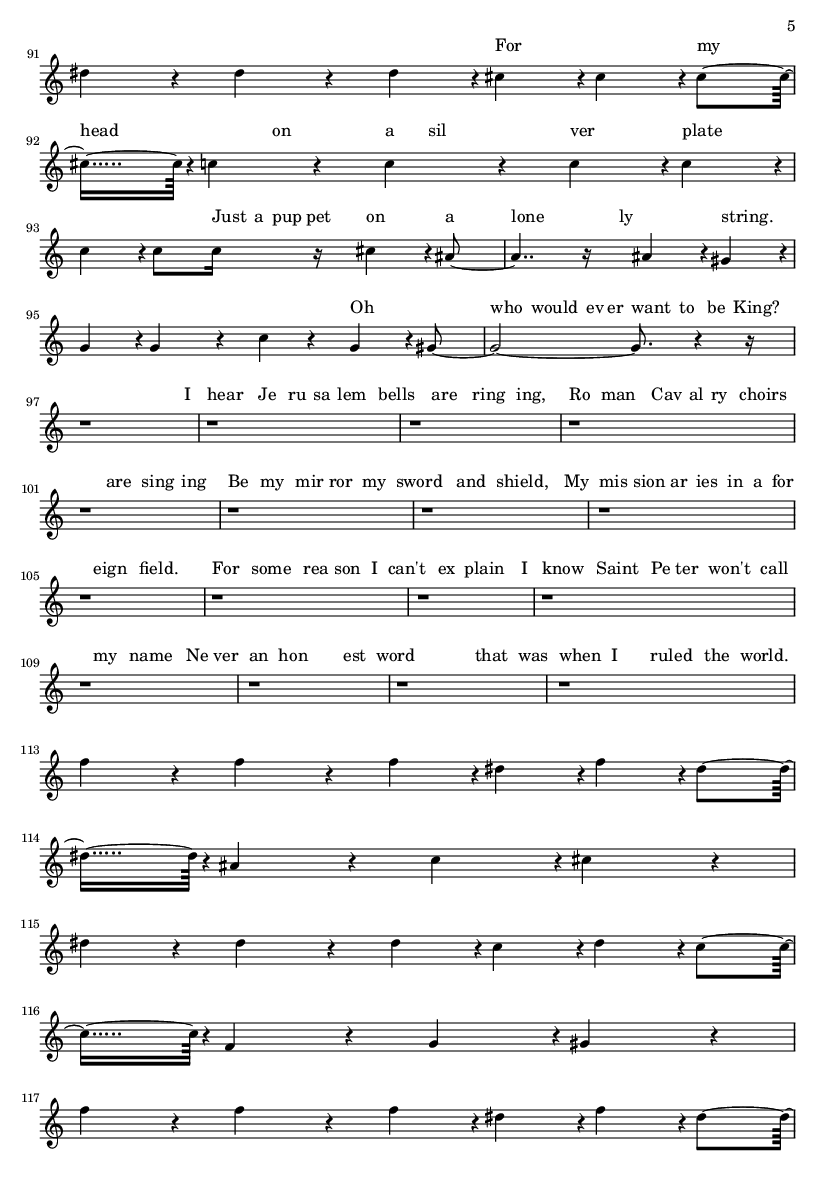 5

91

For my

92

head on a sil ver plate

93

Just a pup pet on a lone ly string.

95

Oh who would ev er want to be King?

97

I hear Je ru sa lem bells are ring ing, Ro man Cav al ry choirs

101

are sing ing Be my mir ror my sword and shield, My mis sion ar ies in a for

105

eign field. For some rea son I can't ex plain I know Saint Pe ter won't call

109

my name Ne ver an hon est word that was when I ruled the world.

113

114

115

116

117